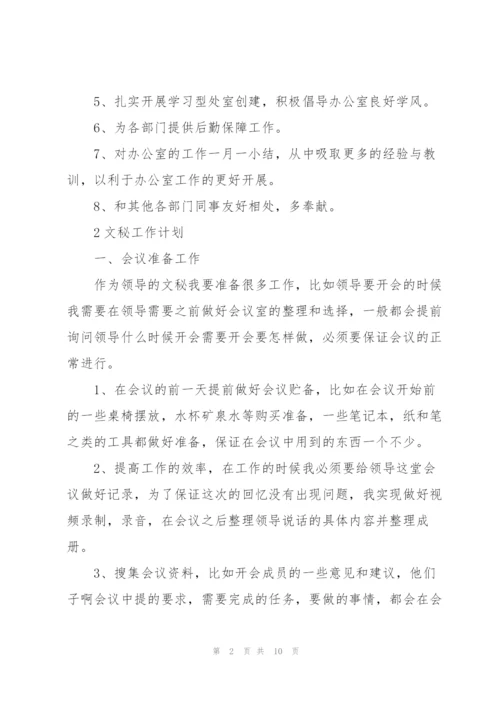 5、扎实开展学习型处室创建，积极倡导办公室良好学风。

6、为各部门提供后勤保障工作。

7、对办公室的工作一月一小结，从中吸取更多的经验与教训，以利于办公室工作的更好开展。

8、和其他各部门同事友好相处，多奉献。

2 文秘工作计划

一、会议准备工作

作为领导的文秘我要准备很多工作，比如领导要开会的时候我需要在领导需要之前做好会议室的整理和选择，一般都会提前询问领导什么时候开会需要开会要怎样做，必须要保证会议的正常进行。

1、在会议的前一天提前做好会议贮备，比如在会议开始前的一些桌椅摆放，水杯矿泉水等购买准备，一些笔记本，纸和笔之类的工具都做好准备，保证在会议中用到的东西一个不少。

2、提高工作的效率，在工作的时候我必须要给领导这堂会议做好记录，为了保证这次的回忆没有出现问题，我实现做好视频录制，录音，在会议之后整理领导说话的具体内容并整理成册。

3、搜集会议资料，比如开会成员的一些意见和建议，他们子啊会议中提的要求，需要完成的任务，要做的事情，都会在会

第 2 页 共 10 页